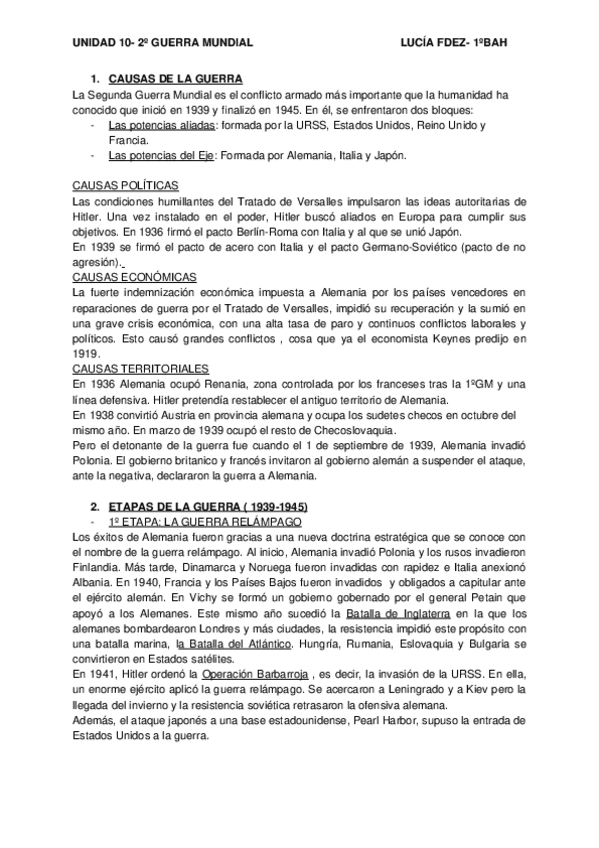 UNIDAD 10- 2º GUERRA MUNDIAL LUCÍA FDEZ- 1ºBAH

1. CAUSAS DE LA GUERRA
La Segunda Guerra Mundial es el conflicto armado más importante que la humanidad ha conocido que inició en 1939 y finalizó en 1945. En él, se enfrentaron dos bloques:
- Las potencias aliadas: formada por la URSS, Estados Unidos, Reino Unido y Francia.
- Las potencias del Eje: Formada por Alemania, Italia y Japón.

CAUSAS POLÍTICAS
Las condiciones humillantes del Tratado de Versalles impulsaron las ideas autoritarias de Hitler. Una vez instalado en el poder, Hitler buscó aliados en Europa para cumplir sus objetivos. En 1936 firmó el pacto Berlín-Roma con Italia y al que se unió Japón.
En 1939 se firmó el pacto de acero con Italia y el pacto Germano-Soviético (pacto de no agresión).
CAUSAS ECONÓMICAS
La fuerte indemnización económica impuesta a Alemania por los países vencedores en reparaciones de guerra por el Tratado de Versalles, impidió su recuperación y la sumió en una grave crisis económica, con una alta tasa de paro y continuos conflictos laborales y políticos. Esto causó grandes conflictos , cosa que ya el economista Keynes predijo en 1919.
CAUSAS TERRITORIALES
En 1936 Alemania ocupó Renania, zona controlada por los franceses tras la 1ºGM y una línea defensiva. Hitler pretendía restablecer el antiguo territorio de Alemania.
En 1938 convirtió Austria en provincia alemana y ocupa los sudetes checos en octubre del mismo año. En marzo de 1939 ocupó el resto de Checoslovaquia.
Pero el detonante de la guerra fue cuando el 1 de septiembre de 1939, Alemania invadió Polonia. El gobierno britanico y francés invitaron al gobierno alemán a suspender el ataque, ante la negativa, declararon la guerra a Alemania.

2. ETAPAS DE LA GUERRA ( 1939-1945)
- 1º ETAPA: LA GUERRA RELÁMPAGO
Los éxitos de Alemania fueron gracias a una nueva doctrina estratégica que se conoce con el nombre de la guerra relámpago. Al inicio, Alemania invadió Polonia y los rusos invadieron Finlandia. Más tarde, Dinamarca y Noruega fueron invadidas con rapidez e Italia anexionó Albania. En 1940, Francia y los Países Bajos fueron invadidos y obligados a capitular ante el ejército alemán. En Vichy se formó un gobierno gobernado por el general Petain que apoyó a los Alemanes. Este mismo año sucedió la Batalla de Inglaterra en la que los alemanes bombardearon Londres y más ciudades, la resistencia impidió este propósito con una batalla marina, la Batalla del Atlántico. Hungría, Rumania, Eslovaquia y Bulgaria se convirtieron en Estados satélites.
En 1941, Hitler ordenó la Operación Barbarroja , es decir, la invasión de la URSS. En ella, un enorme ejército aplicó la guerra relámpago. Se acercaron a Leningrado y a Kiev pero la llegada del invierno y la resistencia soviética retrasaron la ofensiva alemana.
Además, el ataque japonés a una base estadounidense, Pearl Harbor, supuso la entrada de Estados Unidos a la guerra.